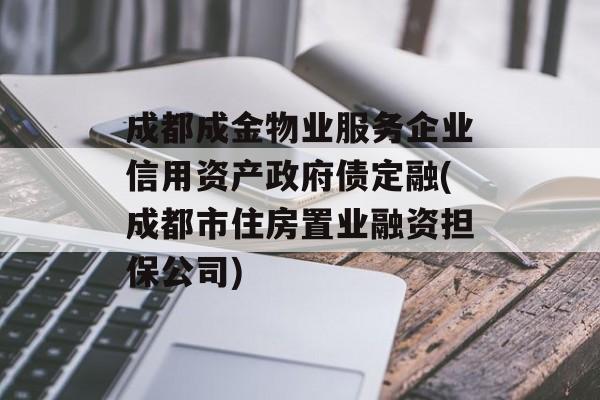 成都成金物业服务企业信用资产政府债定融(成都市住房置业融资担保公司)